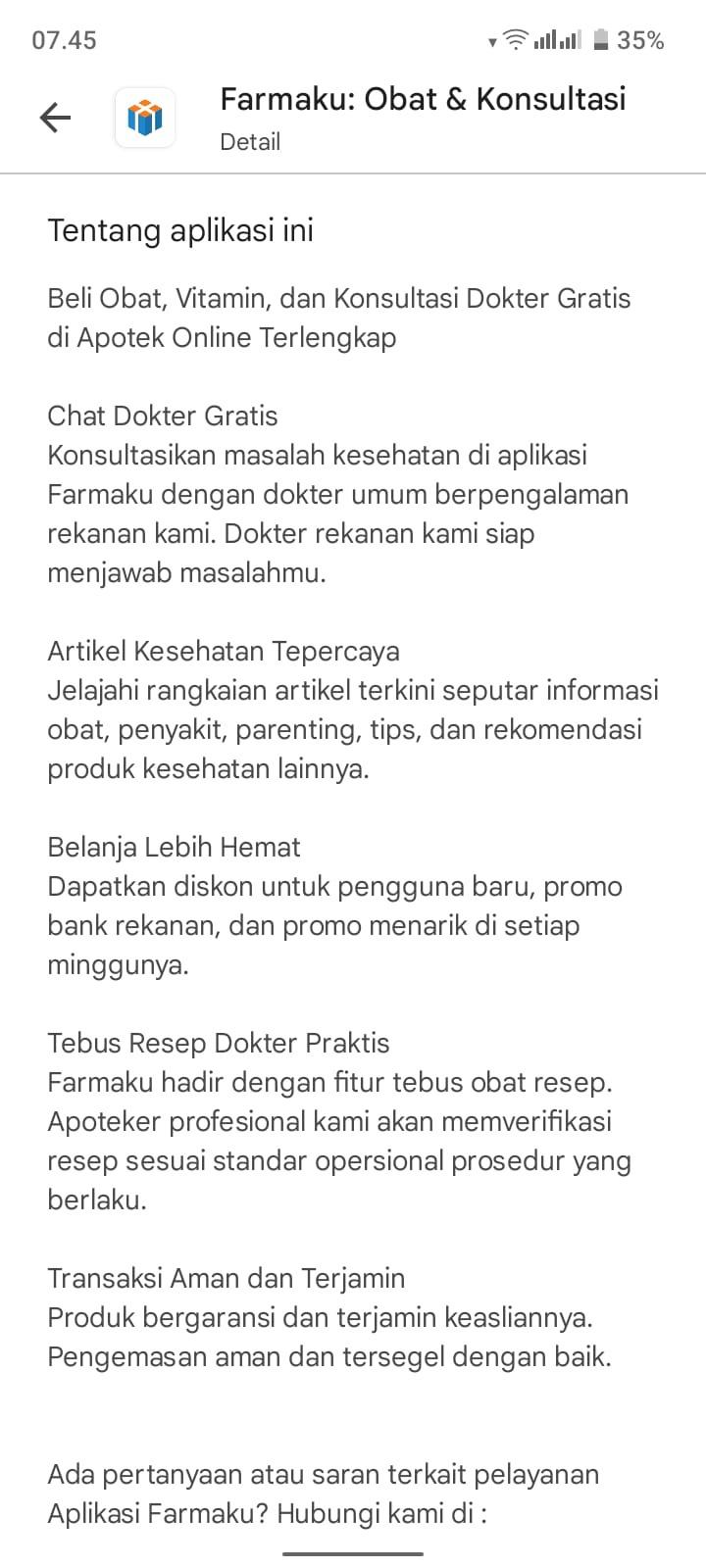 07.45 35%

Farmaku: Obat & Konsultasi
Detail

Tentang aplikasi ini

Beli Obat, Vitamin, dan Konsultasi Dokter Gratis di Apotek Online Terlengkap

Chat Dokter Gratis
Konsultasikan masalah kesehatan di aplikasi Farmaku dengan dokter umum berpengalaman rekanan kami. Dokter rekanan kami siap menjawab masalahmu.

Artikel Kesehatan Tepercaya
Jelajahi rangkaian artikel terkini seputar informasi obat, penyakit, parenting, tips, dan rekomendasi produk kesehatan lainnya.

Belanja Lebih Hemat
Dapatkan diskon untuk pengguna baru, promo bank rekanan, dan promo menarik di setiap minggunya.

Tebus Resep Dokter Praktis
Farmaku hadir dengan fitur tebus obat resep. Apoteker profesional kami akan memverifikasi resep sesuai standar opersional prosedur yang berlaku.

Transaksi Aman dan Terjamin
Produk bergaransi dan terjamin keasliannya. Pengemasan aman dan tersegel dengan baik.

Ada pertanyaan atau saran terkait pelayanan Aplikasi Farmaku? Hubungi kami di :